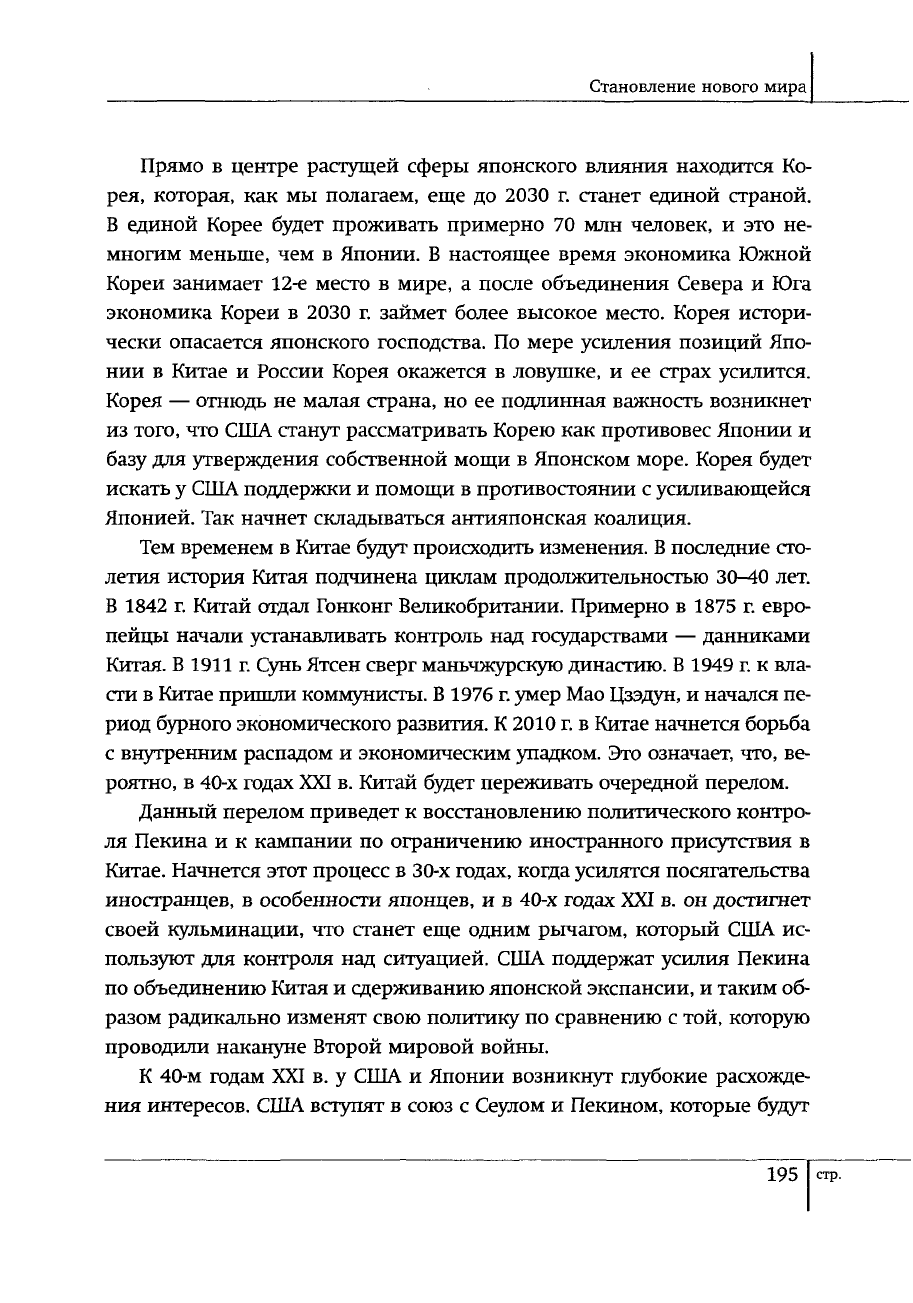 Становление нового мира

Прямо в центре растущей сферы японского влияния находится Корея, которая, как мы полагаем, еще до 2030 г. станет единой страной. В единой Корее будет проживать примерно 70 млн человек, и это немногим меньше, чем в Японии. В настоящее время экономика Южной Кореи занимает 12-е место в мире, а после объединения Севера и Юга экономика Кореи в 2030 г. займет более высокое место. Корея исторически опасается японского господства. По мере усиления позиций Японии в Китае и России Корея окажется в ловушке, и ее страх усилится. Корея — отнюдь не малая страна, но ее подлинная важность возникнет из того, что США станут рассматривать Корею как противовес Японии и базу для утверждения собственной мощи в Японском море. Корея будет искать у США поддержки и помощи в противостоянии с усиливающейся Японией. Так начнет складываться антияпонская коалиция.

Тем временем в Китае будут происходить изменения. В последние столетия история Китая подчинена циклам продолжительностью 30–40 лет. В 1842 г. Китай отдал Гонконг Великобритании. Примерно в 1875 г. европейцы начали устанавливать контроль над государствами — данниками Китая. В 1911 г. Сунь Ятсен сверг маньчжурскую династию. В 1949 г. к власти в Китае пришли коммунисты. В 1976 г. умер Мао Цзэдун, и начался период бурного экономического развития. К 2010 г. в Китае начнется борьба с внутренним распадом и экономическим упадком. Это означает, что, вероятно, в 40-х годах XXI в. Китай будет переживать очередной перелом.

Данный перелом приведет к восстановлению политического контроля Пекина и к кампании по ограничению иностранного присутствия в Китае. Начнется этот процесс в 30-х годах, когда усилятся посягательства иностранцев, в особенности японцев, и в 40-х годах XXI в. он достигнет своей кульминации, что станет еще одним рычагом, который США используют для контроля над ситуацией. США поддержат усилия Пекина по объединению Китая и сдерживанию японской экспансии, и таким образом радикально изменят свою политику по сравнению с той, которую проводили накануне Второй мировой войны.

К 40-м годам XXI в. у США и Японии возникнут глубокие расхождения интересов. США вступят в союз с Сеулом и Пекином, которые будут

195 стр.